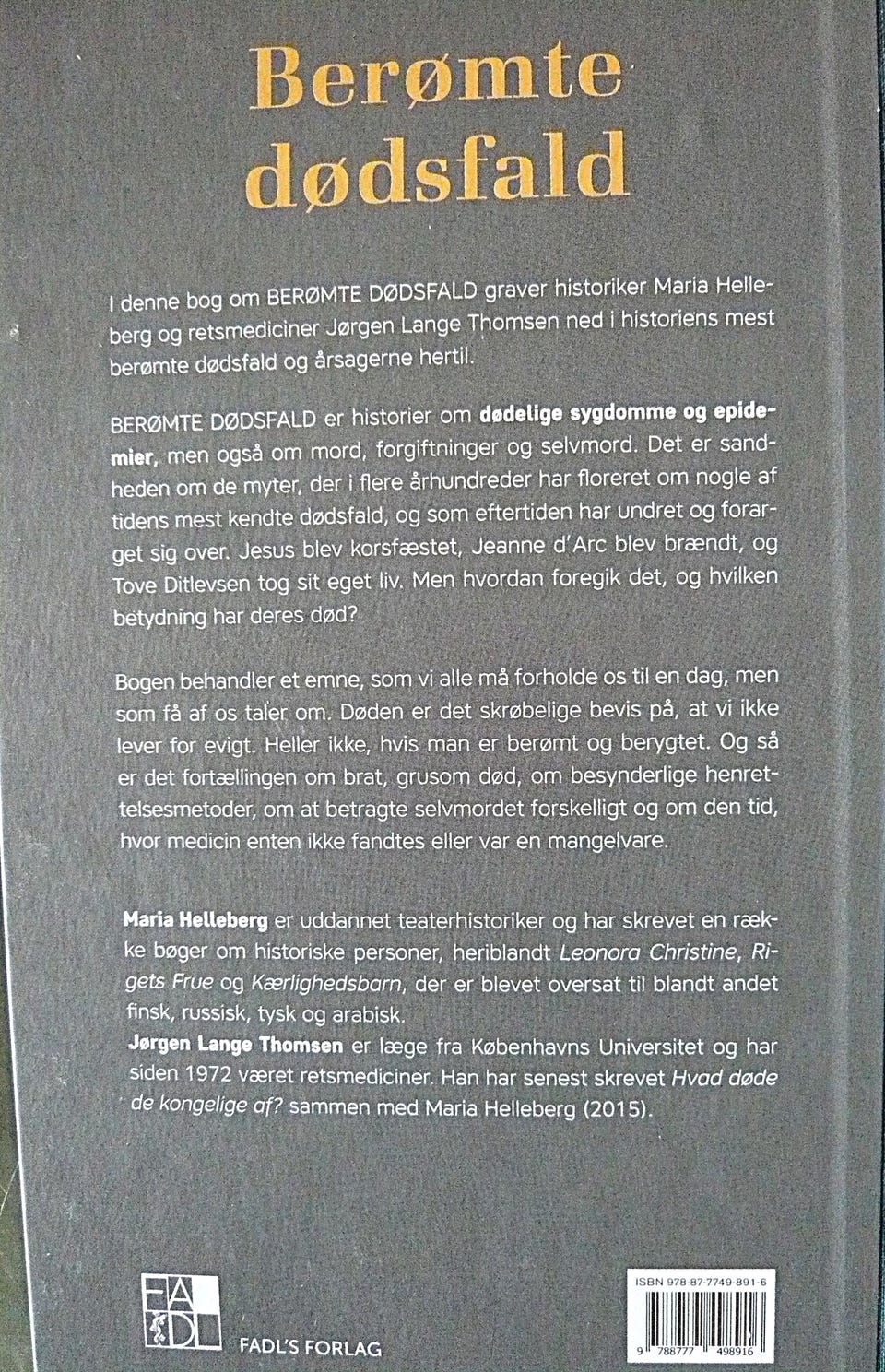 Berømte dødsfald

I denne bog om BERØMTE DØDSFALD graver historiker Maria Helleberg og retsmediciner Jørgen Lange Thomsen ned i historiens mest berømte dødsfald og årsagerne hertil.

BERØMTE DØDSFALD er historier om dødelige sygdomme og epidemier, men også om mord, forgiftninger og selvmord. Det er sandheden om de myter, der i flere århundreder har floreret om nogle af tidens mest kendte dødsfald, og som eftertiden har undret og forarget sig over. Jesus blev korsfæstet, Jeanne d'Arc blev brændt, og Tove Ditlevsen tog sit eget liv. Men hvordan foregik det, og hvilken betydning har deres død?

Bogen behandler et emne, som vi alle må forholde os til en dag, men som få af os taler om. Døden er det skrøbelige bevis på, at vi ikke lever for evigt. Heller ikke, hvis man er berømt og berygtet. Og så er det fortællingen om brat, grusom død, om besynderlige henrettelsesmetoder, om at betragte selvmordet forskelligt og om den tid, hvor medicin enten ikke fandtes eller var en mangelvare.

Maria Helleberg er uddannet teaterhistoriker og har skrevet en række bøger om historiske personer, heriblandt Leonora Christine, Rigets Frue og Kærlighedsbarn, der er blevet oversat til blandt andet finsk, russisk, tysk og arabisk.
Jørgen Lange Thomsen er læge fra Københavns Universitet og har siden 1972 været retsmediciner. Han har senest skrevet Hvad døde de kongelige af? sammen med Maria Helleberg (2015).

FADL
FADL'S FORLAG

ISBN 978-87-7749-891-6
9 788777 498916